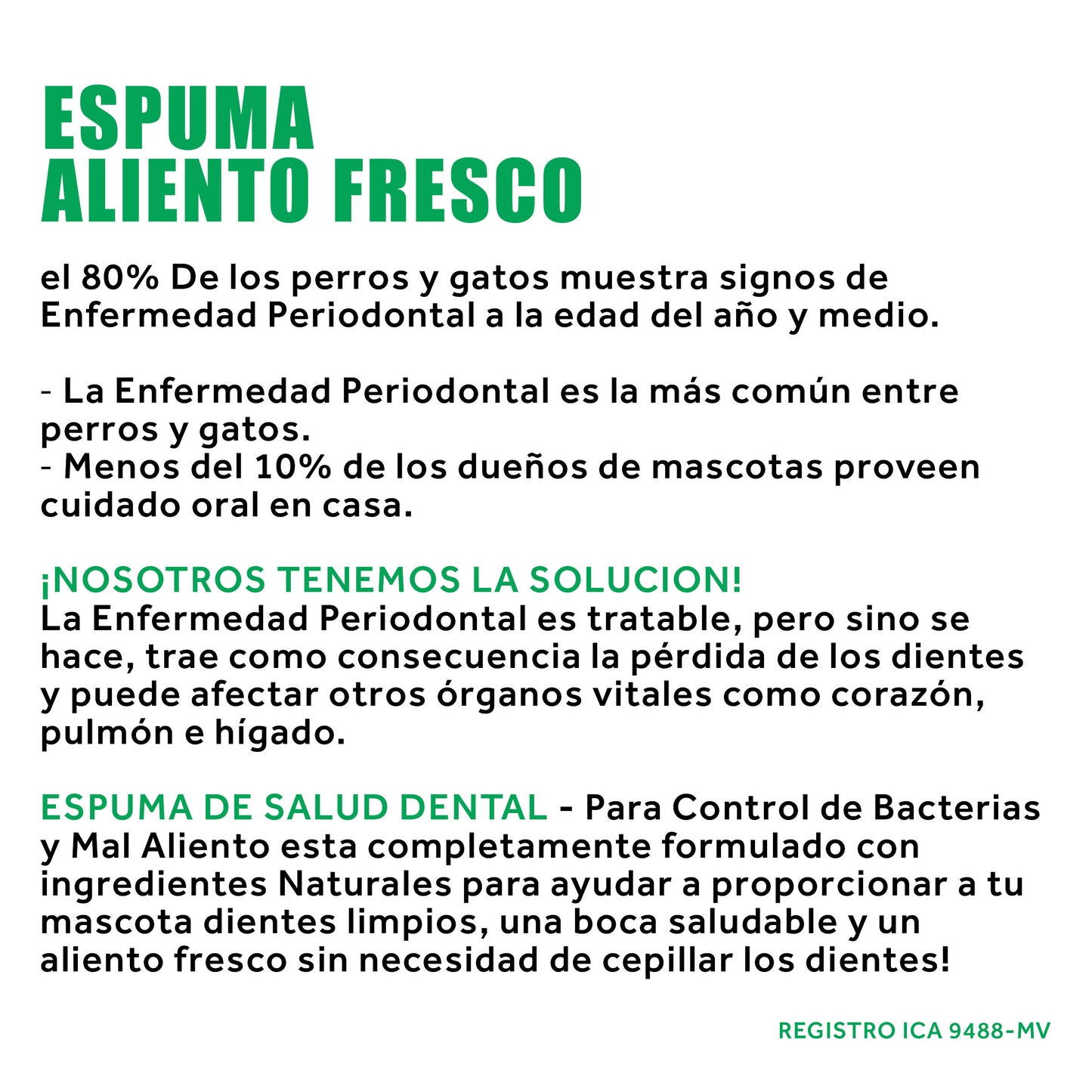 ESPUMA
ALIENTO FRESCO

el 80% De los perros y gatos muestra signos de Enfermedad Periodontal a la edad del año y medio.

- La Enfermedad Periodontal es la más común entre perros y gatos.
- Menos del 10% de los dueños de mascotas proveen cuidado oral en casa.

¡NOSOTROS TENEMOS LA SOLUCION!
La Enfermedad Periodontal es tratable, pero sino se hace, trae como consecuencia la pérdida de los dientes y puede afectar otros órganos vitales como corazón, pulmón e hígado.

ESPUMA DE SALUD DENTAL - Para Control de Bacterias y Mal Aliento esta completamente formulado con ingredientes Naturales para ayudar a proporcionar a tu mascota dientes limpios, una boca saludable y un aliento fresco sin necesidad de cepillar los dientes!

REGISTRO ICA 9488-MV